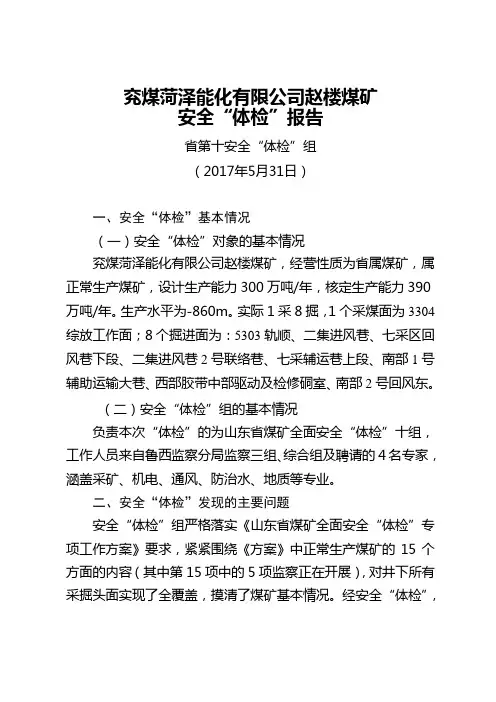 兖煤菏泽能化有限公司赵楼煤矿
安全“体检”报告

省第十安全“体检”组
（2017年5月31日）

一、安全“体检”基本情况

（一）安全“体检”对象的基本情况

兖煤菏泽能化有限公司赵楼煤矿，经营性质为省属煤矿，属正常生产煤矿，设计生产能力 300 万吨/年，核定生产能力 390 万吨/年。生产水平为-860m。实际 1 采 8 掘，1 个采煤面为 3304 综放工作面；8 个掘进面为：5303 轨顺、二集进风巷、七采区回风巷下段、二集进风巷 2 号联络巷、七采辅运巷上段、南部 1 号辅助运输大巷、西部胶带中部驱动及检修硐室、南部 2 号回风东。

（二）安全“体检”组的基本情况

负责本次“体检”的为山东省煤矿全面安全“体检”十组，工作人员来自鲁西监察分局监察三组、综合组及聘请的 4 名专家，涵盖采矿、机电、通风、防治水、地质等专业。

二、安全“体检”发现的主要问题

安全“体检”组严格落实《山东省煤矿全面安全“体检”专项工作方案》要求，紧紧围绕《方案》中正常生产煤矿的 15 个方面的内容（其中第 15 项中的 5 项监察正在开展），对井下所有采掘头面实现了全覆盖，摸清了煤矿基本情况。经安全“体检”，